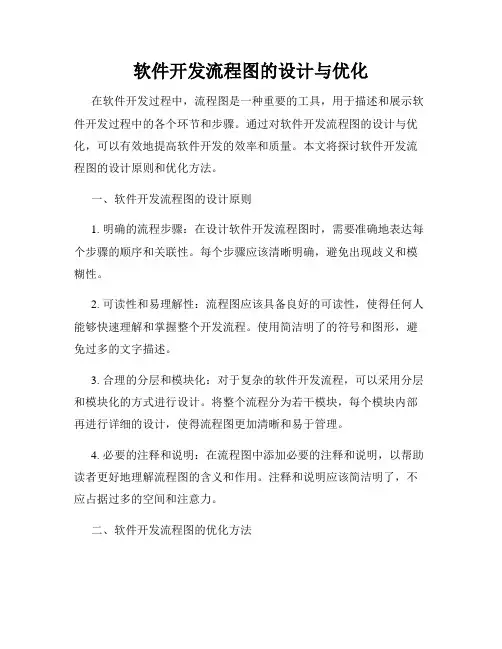 软件开发流程图的设计与优化

在软件开发过程中，流程图是一种重要的工具，用于描述和展示软件开发过程中的各个环节和步骤。通过对软件开发流程图的设计与优化，可以有效地提高软件开发的效率和质量。本文将探讨软件开发流程图的设计原则和优化方法。

一、软件开发流程图的设计原则

1. 明确的流程步骤：在设计软件开发流程图时，需要准确地表达每个步骤的顺序和关联性。每个步骤应该清晰明确，避免出现歧义和模糊性。

2. 可读性和易理解性：流程图应该具备良好的可读性，使得任何人能够快速理解和掌握整个开发流程。使用简洁明了的符号和图形，避免过多的文字描述。

3. 合理的分层和模块化：对于复杂的软件开发流程，可以采用分层和模块化的方式进行设计。将整个流程分为若干模块，每个模块内部再进行详细的设计，使得流程图更加清晰和易于管理。

4. 必要的注释和说明：在流程图中添加必要的注释和说明，以帮助读者更好地理解流程图的含义和作用。注释和说明应该简洁明了，不应占据过多的空间和注意力。

二、软件开发流程图的优化方法